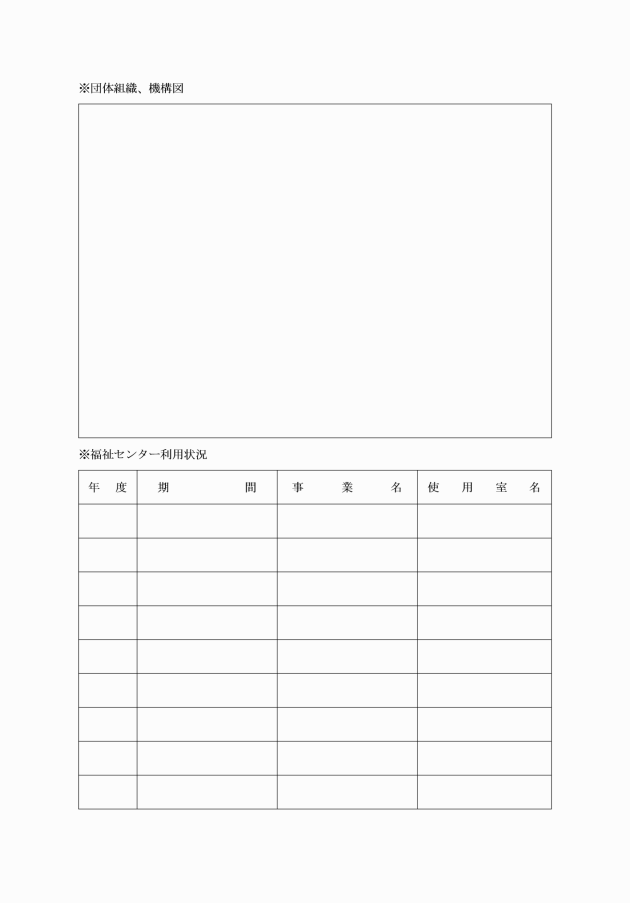 ※団体組織、機構図

※福祉センター利用状況

| 年　度 | 期　　　間 | 事　業　名 | 使　用　室　名 |
|---|---|---|---|
| | | | |
| | | | |
| | | | |
| | | | |
| | | | |
| | | | |
| | | | |
| | | | |
| | | | |